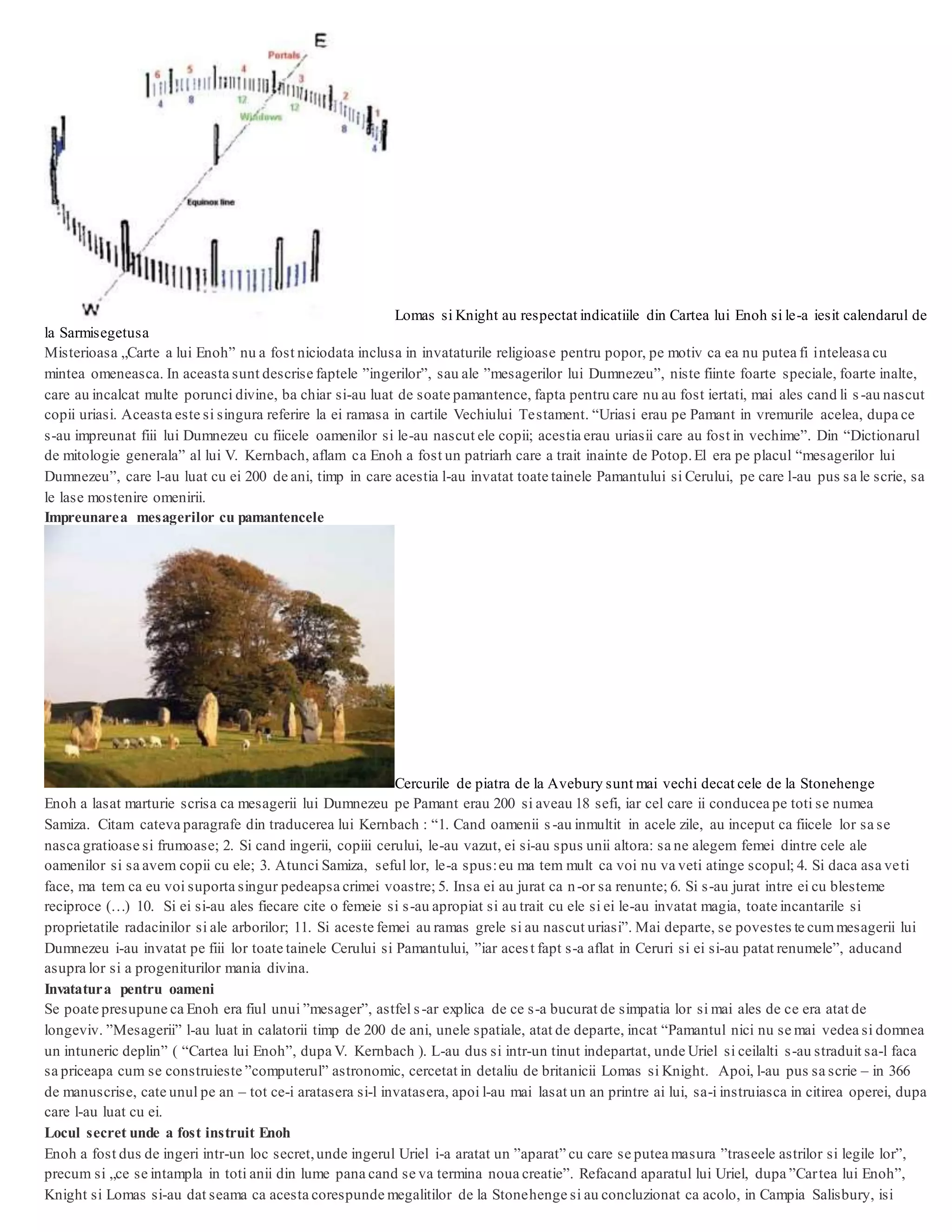 E
Portals
6 5 4 3 2 1
4 8 12 12 8 4
Windows
Equinox line
W

Lomas si Knight au respectat indicatiile din Cartea lui Enoh si le-a iesit calendarul de la Sarmisegetusa
Misterioasa „Carte a lui Enoh” nu a fost niciodata inclusa in invataturile religioase pentru popor, pe motiv ca ea nu putea fi inteleasa cu mintea omeneasca. In aceasta sunt descrise faptele ”ingerilor”, sau ale ”mesagerilor lui Dumnezeu”, niste fiinte foarte speciale, foarte inalte, care au incalcat multe porunci divine, ba chiar si-au luat de soate pamantence, fapta pentru care nu au fost iertati, mai ales cand li s-au nascut copii uriasi. Aceasta este si singura referire la ei ramasa in cartile Vechiului Testament. “Uriasi erau pe Pamant in vremurile acelea, dupa ce s-au impreunat fiii lui Dumnezeu cu fiicele oamenilor si le-au nascut ele copii; acestia erau uriasii care au fost in vechime”. Din “Dictionarul de mitologie generala” al lui V. Kernbach, aflam ca Enoh a fost un patriarh care a trait inainte de Potop. El era pe placul “mesagerilor lui Dumnezeu”, care l-au luat cu ei 200 de ani, timp in care acestia l-au invatat toate tainele Pamantului si Cerului, pe care l-au pus sa le scrie, sa le lase mostenire omenirii.
Impreunarea mesagerilor cu pamantencele
Cercurile de piatra de la Avebury sunt mai vechi decat cele de la Stonehenge
Enoh a lasat marturie scrisa ca mesagerii lui Dumnezeu pe Pamant erau 200 si aveau 18 sefi, iar cel care ii conducea pe toti se numea Samiza. Citam cateva paragrafe din traducerea lui Kernbach : “1. Cand oamenii s-au inmultit in acele zile, au inceput ca fiicele lor sa se nasca gratioase si frumoase; 2. Si cand ingerii, copiii cerului, le-au vazut, ei si-au spus unii altora: sa ne alegem femei dintre cele ale oamenilor si sa avem copii cu ele; 3. Atunci Samiza, seful lor, le-a spus: eu ma tem mult ca voi nu va veti atinge scopul; 4. Si daca asa veti face, ma tem ca eu voi suporta singur pedeapsa crimei voastre; 5. Insa ei au jurat ca n-or sa renunte; 6. Si s-au jurat intre ei cu blesteme reciproce (…) 10. Si ei si-au ales fiecare cite o femeie si s-au apropiat si au trait cu ele si ei le-au invatat magia, toate incantarile si proprietatile radacinilor si ale arborilor; 11. Si aceste femei au ramas grele si au nascut uriasi”. Mai departe, se povesteste cum mesagerii lui Dumnezeu i-au invatat pe fiii lor toate tainele Cerului si Pamantului, ”iar acest fapt s-a aflat in Ceruri si ei si-au patat renumele”, aducand asupra lor si a progeniturilor mania divina.
Invatatura pentru oameni
Se poate presupune ca Enoh era fiul unui ”mesager”, astfel s-ar explica de ce s-a bucurat de simpatia lor si mai ales de ce era atat de longeviv. ”Mesagerii” l-au luat in calatorii timp de 200 de ani, unele spatiale, atat de departe, incat “Pamantul nici nu se mai vedea si domnea un intuneric deplin” ( “Cartea lui Enoh”, dupa V. Kernbach ). L-au dus si intr-un tinut indepartat, unde Uriel si ceilalti s-au straduit sa-l faca sa priceapa cum se construieste ”computerul” astronomic, cercetat in detaliu de britanicii Lomas si Knight. Apoi, l-au pus sa scrie – in 366 de manuscrise, cate unul pe an – tot ce-i aratasera si-l invatasera, apoi l-au mai lasat un an printre ai lui, sa-i instruiasca in citirea operei, dupa care l-au luat cu ei.
Locul secret unde a fost instruit Enoh
Enoh a fost dus de ingeri intr-un loc secret, unde ingerul Uriel i-a aratat un ”aparat” cu care se putea masura ”traseele astrilor si legile lor”, precum si „ce se intampla in toti anii din lume pana cand se va termina noua creatie”. Refacand aparatul lui Uriel, dupa ”Cartea lui Enoh”, Knight si Lomas si-au dat seama ca acesta corespunde megalitilor de la Stonehenge si au concluzionat ca acolo, in Campia Salisbury, isi